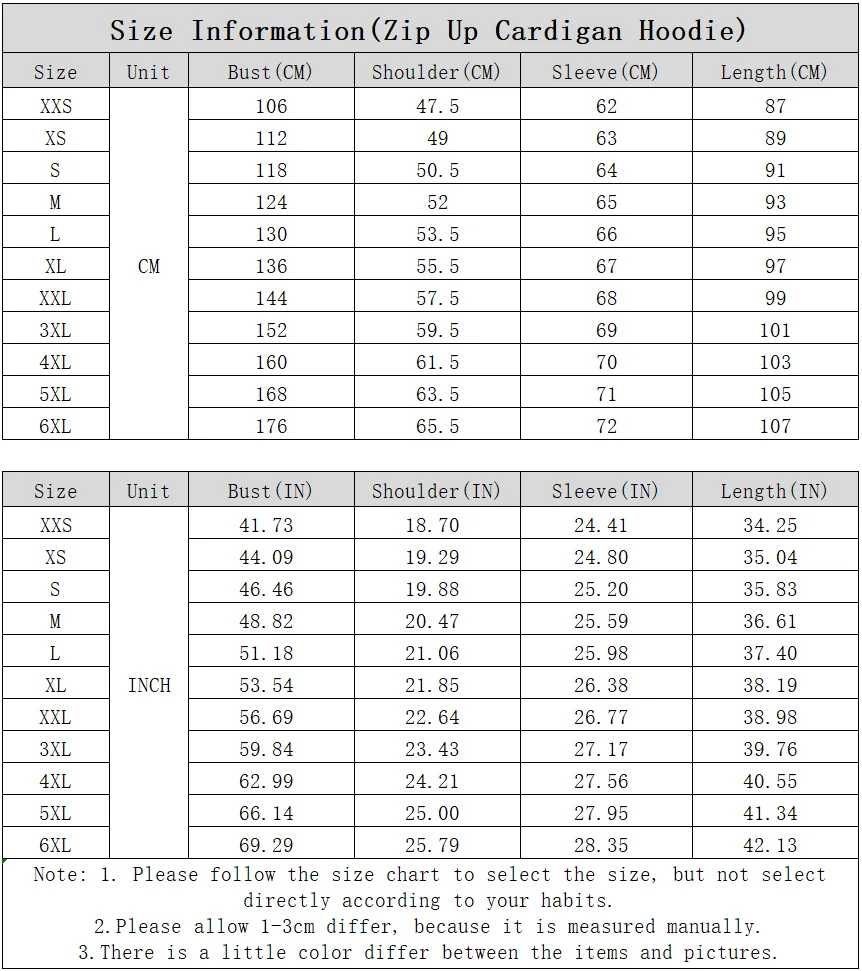 Size Information(Zip Up Cardigan Hoodie)

| Size | Unit | Bust(CM) | Shoulder(CM) | Sleeve(CM) | Length(CM) |
|---|---|---|---|---|---|
| XXS | CM | 106 | 47.5 | 62 | 87 |
| XS | | 112 | 49 | 63 | 89 |
| S | | 118 | 50.5 | 64 | 91 |
| M | | 124 | 52 | 65 | 93 |
| L | | 130 | 53.5 | 66 | 95 |
| XL | | 136 | 55.5 | 67 | 97 |
| XXL | | 144 | 57.5 | 68 | 99 |
| 3XL | | 152 | 59.5 | 69 | 101 |
| 4XL | | 160 | 61.5 | 70 | 103 |
| 5XL | | 168 | 63.5 | 71 | 105 |
| 6XL | | 176 | 65.5 | 72 | 107 |

| Size | Unit | Bust(IN) | Shoulder(IN) | Sleeve(IN) | Length(IN) |
|---|---|---|---|---|---|
| XXS | INCH | 41.73 | 18.70 | 24.41 | 34.25 |
| XS | | 44.09 | 19.29 | 24.80 | 35.04 |
| S | | 46.46 | 19.88 | 25.20 | 35.83 |
| M | | 48.82 | 20.47 | 25.59 | 36.61 |
| L | | 51.18 | 21.06 | 25.98 | 37.40 |
| XL | | 53.54 | 21.85 | 26.38 | 38.19 |
| XXL | | 56.69 | 22.64 | 26.77 | 38.98 |
| 3XL | | 59.84 | 23.43 | 27.17 | 39.76 |
| 4XL | | 62.99 | 24.21 | 27.56 | 40.55 |
| 5XL | | 66.14 | 25.00 | 27.95 | 41.34 |
| 6XL | | 69.29 | 25.79 | 28.35 | 42.13 |

Note: 1. Please follow the size chart to select the size, but not select directly according to your habits.
2.Please allow 1-3cm differ, because it is measured manually.
3.There is a little color differ between the items and pictures.